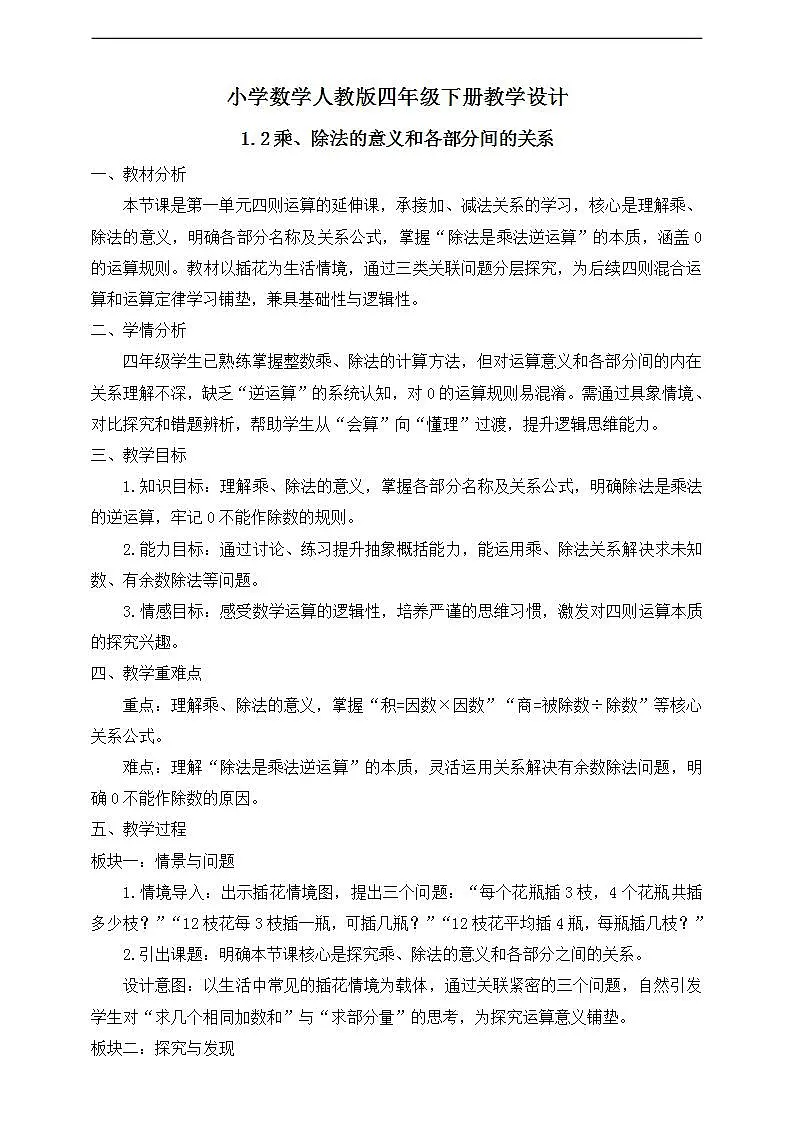 小学数学人教版四年级下册教学设计

1.2乘、除法的意义和各部分间的关系

一、教材分析

本节课是第一单元四则运算的延伸课，承接加、减法关系的学习，核心是理解乘、除法的意义，明确各部分名称及关系公式，掌握“除法是乘法逆运算”的本质，涵盖0的运算规则。教材以插花为生活情境，通过三类关联问题分层探究，为后续四则混合运算和运算定律学习铺垫，兼具基础性与逻辑性。

二、学情分析

四年级学生已熟练掌握整数乘、除法的计算方法，但对运算意义和各部分间的内在关系理解不深，缺乏“逆运算”的系统认知，对0的运算规则易混淆。需通过具象情境、对比探究和错题辨析，帮助学生从“会算”向“懂理”过渡，提升逻辑思维能力。

三、教学目标

1.知识目标：理解乘、除法的意义，掌握各部分名称及关系公式，明确除法是乘法的逆运算，牢记0不能作除数的规则。

2.能力目标：通过讨论、练习提升抽象概括能力，能运用乘、除法关系解决求未知数、有余数除法等问题。

3.情感目标：感受数学运算的逻辑性，培养严谨的思维习惯，激发对四则运算本质的探究兴趣。

四、教学重难点

重点：理解乘、除法的意义，掌握“积=因数×因数”“商=被除数÷除数”等核心关系公式。

难点：理解“除法是乘法逆运算”的本质，灵活运用关系解决有余数除法问题，明确0不能作除数的原因。

五、教学过程

板块一：情景与问题

1.情境导入：出示插花情境图，提出三个问题：“每个花瓶插3枝，4个花瓶共插多少枝？”“12枝花每3枝插一瓶，可插几瓶？”“12枝花平均插4瓶，每瓶插几枝？”

2.引出课题：明确本节课核心是探究乘、除法的意义和各部分之间的关系。

设计意图：以生活中常见的插花情境为载体，通过关联紧密的三个问题，自然引发学生对“求几个相同加数和”与“求部分量”的思考，为探究运算意义铺垫。

板块二：探究与发现